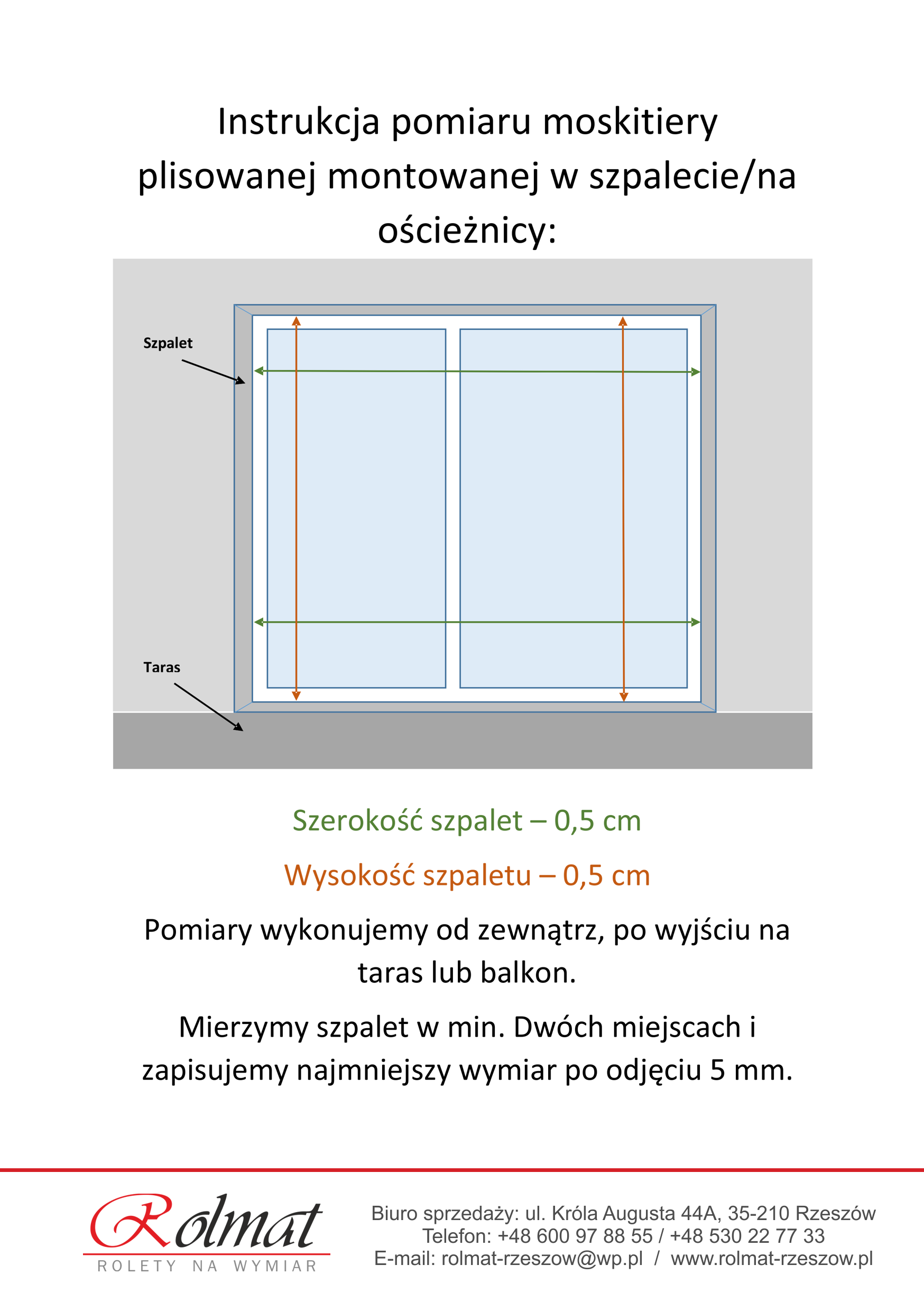 Instrukcja pomiaru moskitiery plisowanej montowanej w szpalecie/na ościeżnicy:

Szpalet

Taras

Szerokość szpalet – 0,5 cm

Wysokość szpaletu – 0,5 cm

Pomiary wykonujemy od zewnątrz, po wyjściu na taras lub balkon.

Mierzymy szpalet w min. Dwóch miejscach i zapisujemy najmniejszy wymiar po odjęciu 5 mm.

Rolmat
ROLETY NA WYMIAR

Biuro sprzedaży: ul. Króla Augusta 44A, 35-210 Rzeszów
Telefon: +48 600 97 88 55 / +48 530 22 77 33
E-mail: rolmat-rzeszow@wp.pl / www.rolmat-rzeszow.pl